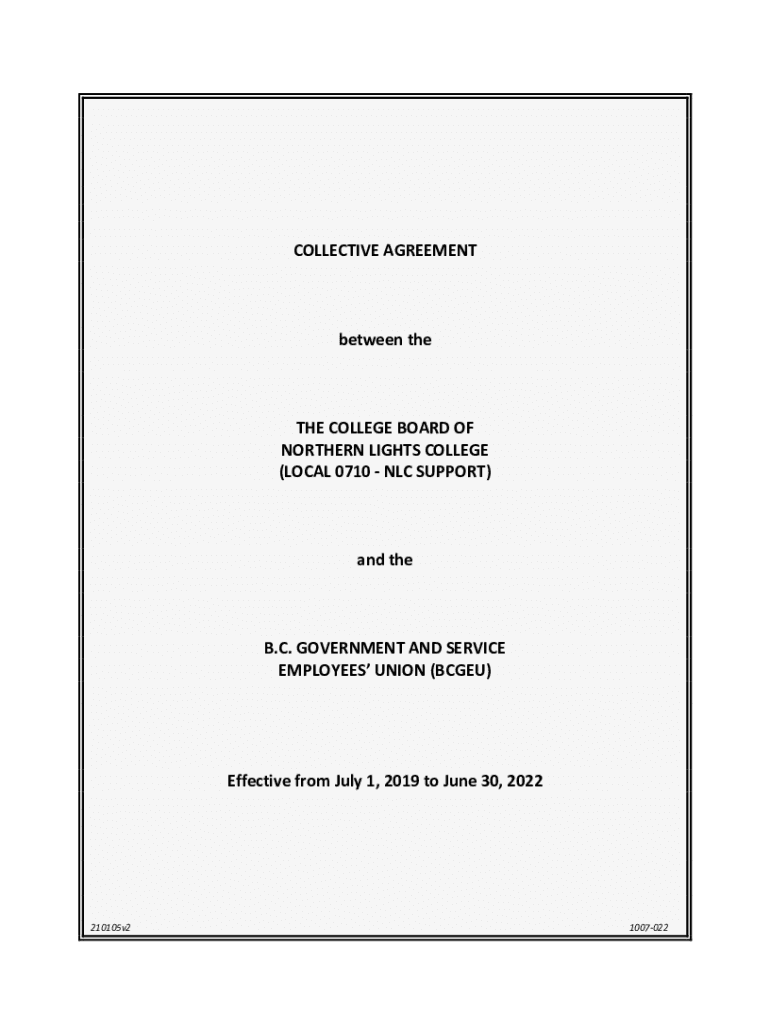 COLLECTIVE AGREEMENT

between the

THE COLLEGE BOARD OF
NORTHERN LIGHTS COLLEGE
(LOCAL 0710 - NLC SUPPORT)

and the

B.C. GOVERNMENT AND SERVICE
EMPLOYEES' UNION (BCGEU)

Effective from July 1, 2019 to June 30, 2022

210105v2

1007-022